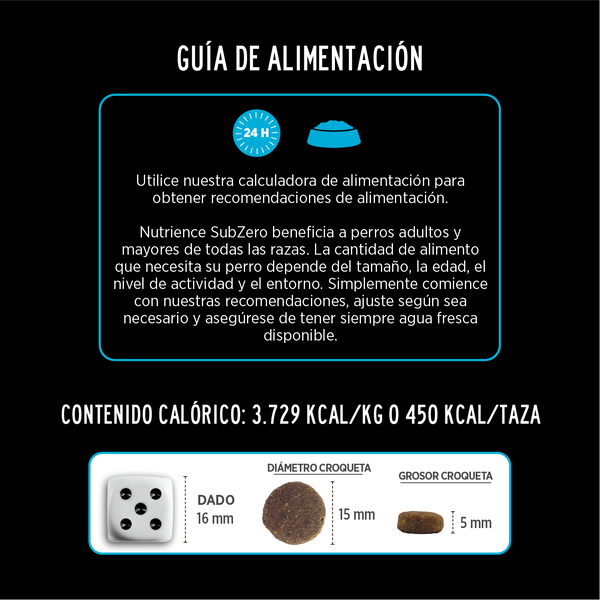 GUÍA DE ALIMENTACIÓN

24 H

Utilice nuestra calculadora de alimentación para obtener recomendaciones de alimentación.

Nutrience SubZero beneficia a perros adultos y mayores de todas las razas. La cantidad de alimento que necesita su perro depende del tamaño, la edad, el nivel de actividad y el entorno. Simplemente comience con nuestras recomendaciones, ajuste según sea necesario y asegúrese de tener siempre agua fresca disponible.

CONTENIDO CALÓRICO: 3.729 KCAL/KG O 450 KCAL/TAZA

DADO
16 mm

DIÁMETRO CROQUETA
15 mm

GROSOR CROQUETA
5 mm